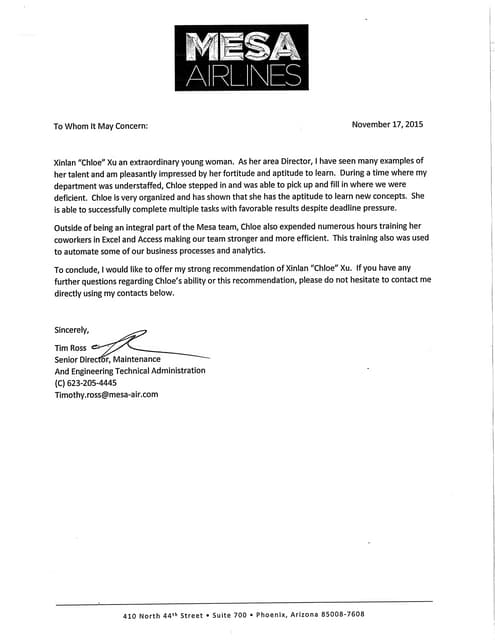 MESA
AIRLINES

To Whom It May Concern:

November 17, 2015

Xinlan "Chloe" Xu an extraordinary young woman. As her area Director, I have seen many examples of her talent and am pleasantly impressed by her fortitude and aptitude to learn. During a time where my department was understaffed, Chloe stepped in and was able to pick up and fill in where we were deficient. Chloe is very organized and has shown that she has the aptitude to learn new concepts. She is able to successfully complete multiple tasks with favorable results despite deadline pressure.

Outside of being an integral part of the Mesa team, Chloe also expended numerous hours training her coworkers in Excel and Access making our team stronger and more efficient. This training also was used to automate some of our business processes and analytics.

To conclude, I would like to offer my strong recommendation of Xinlan "Chloe" Xu. If you have any further questions regarding Chloe's ability or this recommendation, please do not hesitate to contact me directly using my contacts below.

Sincerely,

Tim Ross
Senior Director, Maintenance
And Engineering Technical Administration
(C) 623-205-4445
Timothy.ross@mesa-air.com

410 North 44th Street • Suite 700 • Phoenix, Arizona 85008-7608